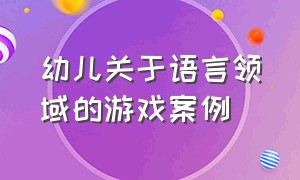 幼儿关于语言领域的游戏案例